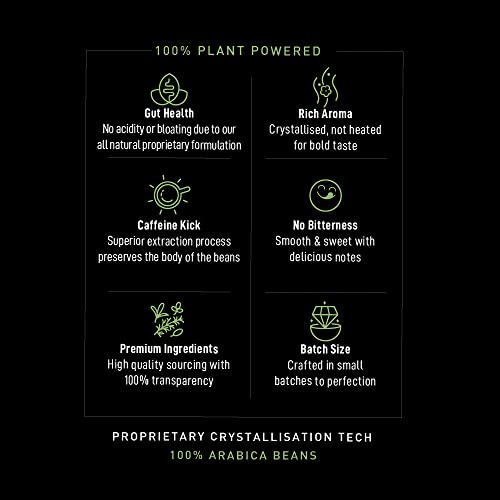 100% PLANT POWERED

Gut Health
No acidity or bloating due to our all natural proprietary formulation

Caffeine Kick
Superior extraction process preserves the body of the beans

Premium Ingredients
High quality sourcing with 100% transparency

Rich Aroma
Crystallised, not heated for bold taste

No Bitterness
Smooth & sweet with delicious notes

Batch Size
Crafted in small batches to perfection

PROPRIETARY CRYSTALLISATION TECH
100% ARABICA BEANS